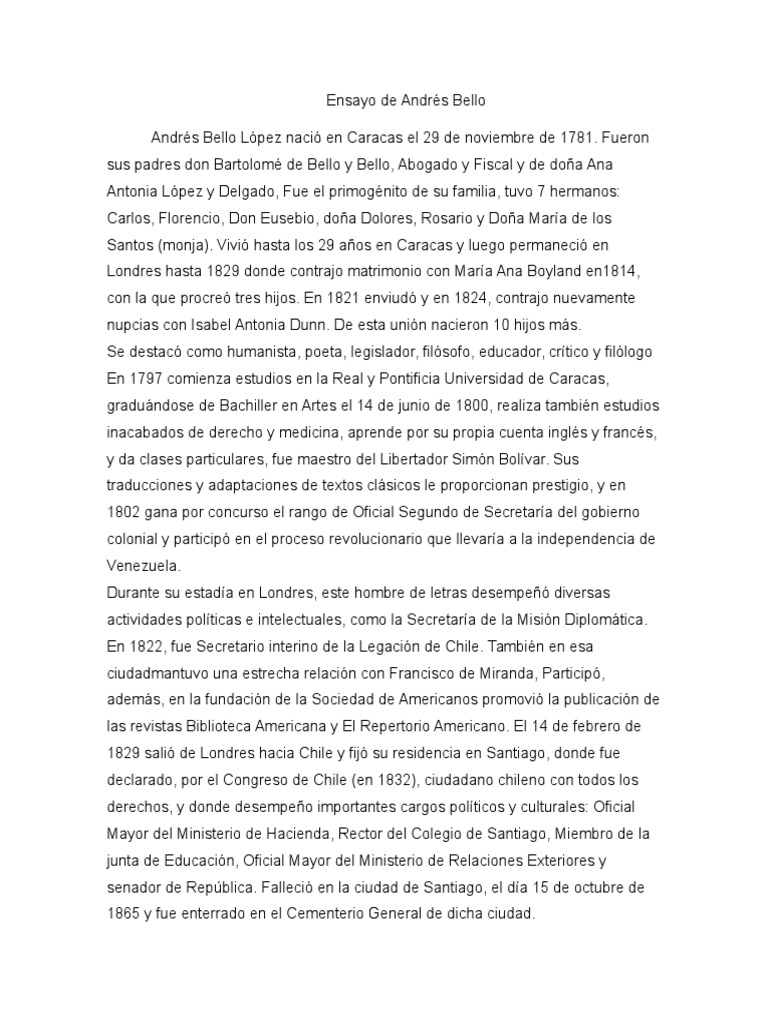 Ensayo de Andrés Bello

Andrés Bello López nació en Caracas el 29 de noviembre de 1781. Fueron sus padres don Bartolomé de Bello y Bello, Abogado y Fiscal y de doña Ana Antonia López y Delgado, Fue el primogénito de su familia, tuvo 7 hermanos: Carlos, Florencio, Don Eusebio, doña Dolores, Rosario y Doña María de los Santos (monja). Vivió hasta los 29 años en Caracas y luego permaneció en Londres hasta 1829 donde contrajo matrimonio con María Ana Boyland en1814, con la que procreó tres hijos. En 1821 enviudó y en 1824, contrajo nuevamente nupcias con Isabel Antonia Dunn. De esta unión nacieron 10 hijos más.
Se destacó como humanista, poeta, legislador, filósofo, educador, crítico y filólogo En 1797 comienza estudios en la Real y Pontificia Universidad de Caracas, graduándose de Bachiller en Artes el 14 de junio de 1800, realiza también estudios inacabados de derecho y medicina, aprende por su propia cuenta inglés y francés, y da clases particulares, fue maestro del Libertador Simón Bolívar. Sus traducciones y adaptaciones de textos clásicos le proporcionan prestigio, y en 1802 gana por concurso el rango de Oficial Segundo de Secretaría del gobierno colonial y participó en el proceso revolucionario que llevaría a la independencia de Venezuela.
Durante su estadía en Londres, este hombre de letras desempeñó diversas actividades políticas e intelectuales, como la Secretaría de la Misión Diplomática. En 1822, fue Secretario interino de la Legación de Chile. También en esa ciudadmantuvo una estrecha relación con Francisco de Miranda, Participó, además, en la fundación de la Sociedad de Americanos promovió la publicación de las revistas Biblioteca Americana y El Repertorio Americano. El 14 de febrero de 1829 salió de Londres hacia Chile y fijó su residencia en Santiago, donde fue declarado, por el Congreso de Chile (en 1832), ciudadano chileno con todos los derechos, y donde desempeño importantes cargos políticos y culturales: Oficial Mayor del Ministerio de Hacienda, Rector del Colegio de Santiago, Miembro de la junta de Educación, Oficial Mayor del Ministerio de Relaciones Exteriores y senador de República. Falleció en la ciudad de Santiago, el día 15 de octubre de 1865 y fue enterrado en el Cementerio General de dicha ciudad.